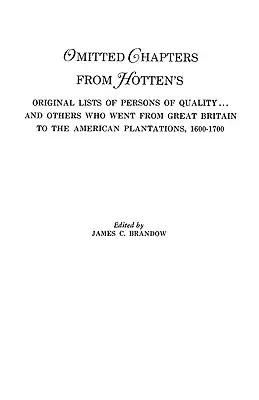 OMITTED CHAPTERS FROM HOTTEN'S

ORIGINAL LISTS OF PERSONS OF QUALITY... AND OTHERS WHO WENT FROM GREAT BRITAIN TO THE AMERICAN PLANTATIONS, 1600-1700

Edited by
JAMES C. BRANDOW